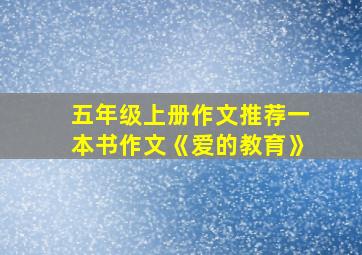 五年级上册作文推荐一本书作文《爱的教育》